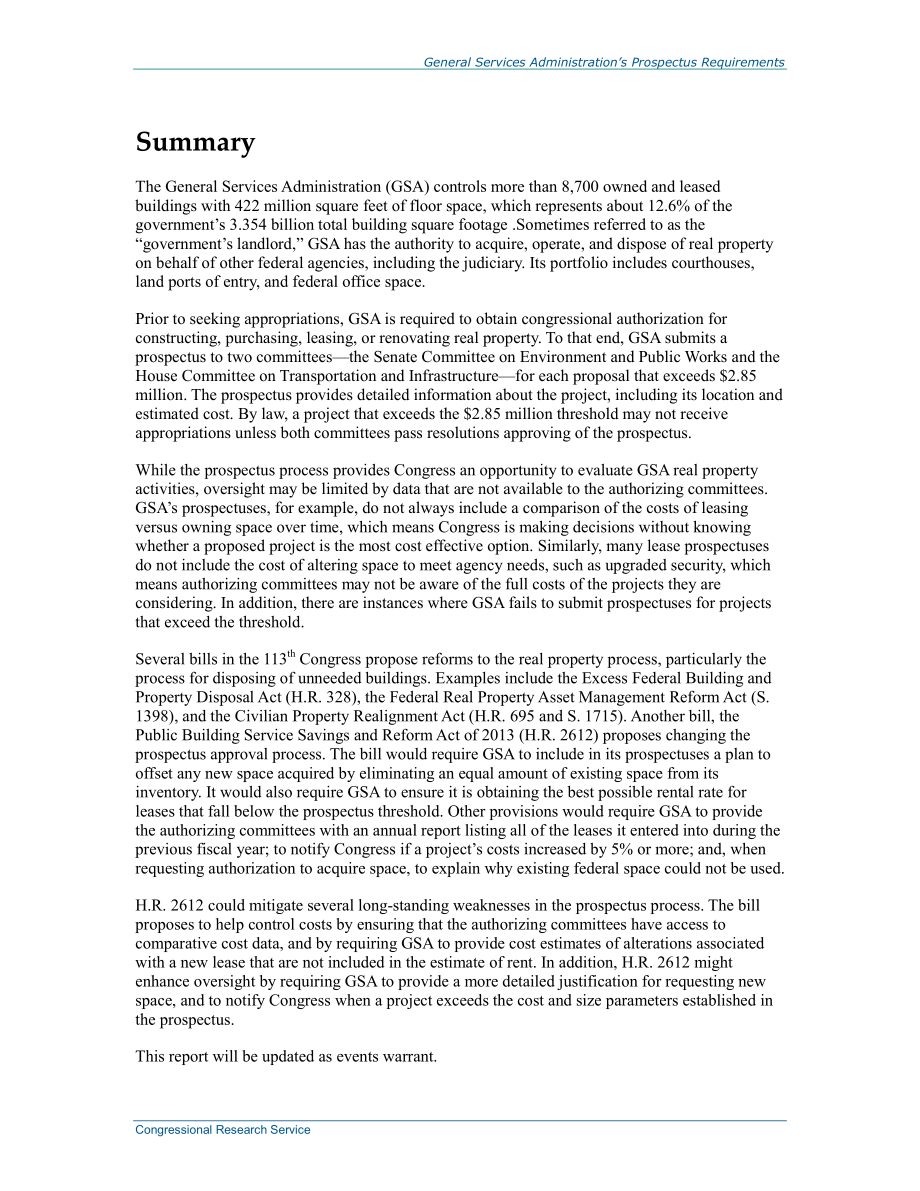 General Services Administration's Prospectus Requirements

Summary

The General Services Administration (GSA) controls more than 8,700 owned and leased buildings with 422 million square feet of floor space, which represents about 12.6% of the government's 3.354 billion total building square footage .Sometimes referred to as the "government's landlord," GSA has the authority to acquire, operate, and dispose of real property on behalf of other federal agencies, including the judiciary. Its portfolio includes courthouses, land ports of entry, and federal office space.

Prior to seeking appropriations, GSA is required to obtain congressional authorization for constructing, purchasing, leasing, or renovating real property. To that end, GSA submits a prospectus to two committees—the Senate Committee on Environment and Public Works and the House Committee on Transportation and Infrastructure—for each proposal that exceeds $2.85 million. The prospectus provides detailed information about the project, including its location and estimated cost. By law, a project that exceeds the $2.85 million threshold may not receive appropriations unless both committees pass resolutions approving of the prospectus.

While the prospectus process provides Congress an opportunity to evaluate GSA real property activities, oversight may be limited by data that are not available to the authorizing committees. GSA's prospectuses, for example, do not always include a comparison of the costs of leasing versus owning space over time, which means Congress is making decisions without knowing whether a proposed project is the most cost effective option. Similarly, many lease prospectuses do not include the cost of altering space to meet agency needs, such as upgraded security, which means authorizing committees may not be aware of the full costs of the projects they are considering. In addition, there are instances where GSA fails to submit prospectuses for projects that exceed the threshold.

Several bills in the 113$^{th}$ Congress propose reforms to the real property process, particularly the process for disposing of unneeded buildings. Examples include the Excess Federal Building and Property Disposal Act (H.R. 328), the Federal Real Property Asset Management Reform Act (S. 1398), and the Civilian Property Realignment Act (H.R. 695 and S. 1715). Another bill, the Public Building Service Savings and Reform Act of 2013 (H.R. 2612) proposes changing the prospectus approval process. The bill would require GSA to include in its prospectuses a plan to offset any new space acquired by eliminating an equal amount of existing space from its inventory. It would also require GSA to ensure it is obtaining the best possible rental rate for leases that fall below the prospectus threshold. Other provisions would require GSA to provide the authorizing committees with an annual report listing all of the leases it entered into during the previous fiscal year; to notify Congress if a project's costs increased by 5% or more; and, when requesting authorization to acquire space, to explain why existing federal space could not be used.

H.R. 2612 could mitigate several long-standing weaknesses in the prospectus process. The bill proposes to help control costs by ensuring that the authorizing committees have access to comparative cost data, and by requiring GSA to provide cost estimates of alterations associated with a new lease that are not included in the estimate of rent. In addition, H.R. 2612 might enhance oversight by requiring GSA to provide a more detailed justification for requesting new space, and to notify Congress when a project exceeds the cost and size parameters established in the prospectus.

This report will be updated as events warrant.

Congressional Research Service